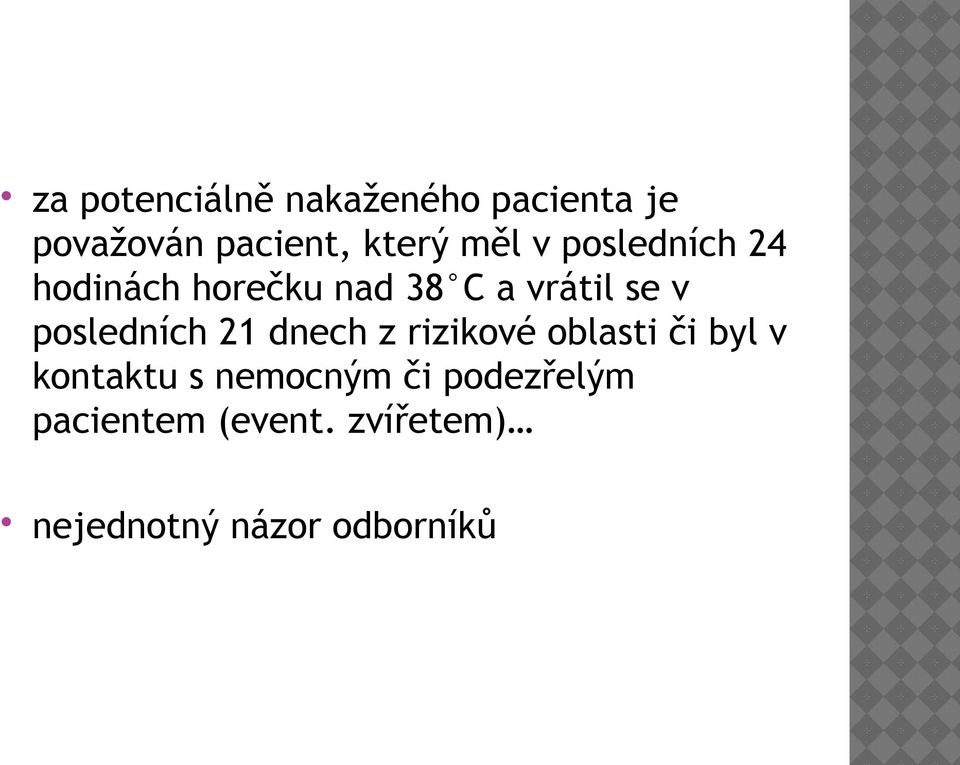 • za potenciálně nakaženého pacienta je považován pacient, který měl v posledních 24 hodinách horečku nad 38°C a vrátil se v posledních 21 dnech z rizikové oblasti či byl v kontaktu s nemocným či podezřelým pacientem (event. zvířetem)…

• nejednotný názor odborníků